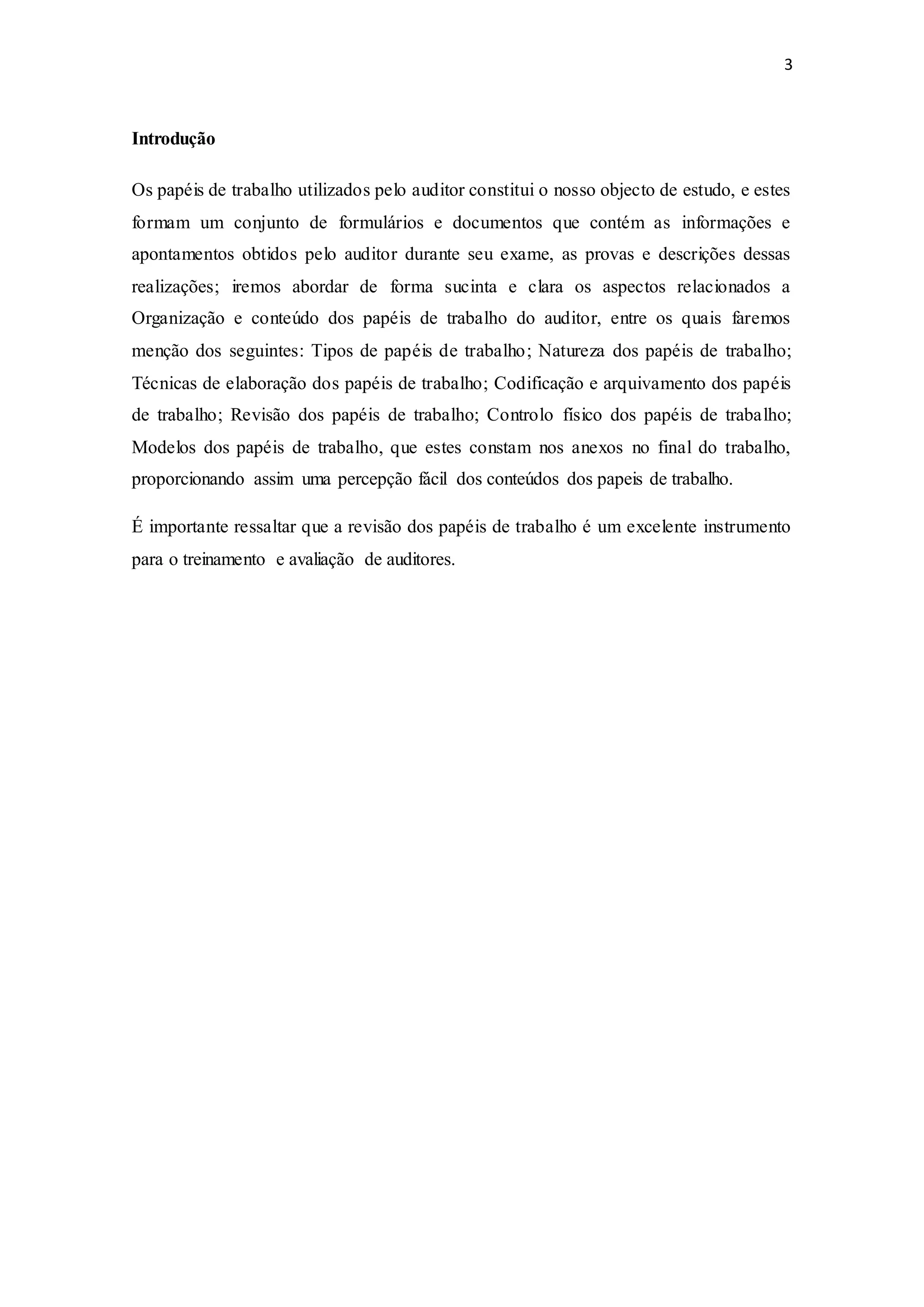 3

Introdução

Os papéis de trabalho utilizados pelo auditor constitui o nosso objecto de estudo, e estes formam um conjunto de formulários e documentos que contém as informações e apontamentos obtidos pelo auditor durante seu exame, as provas e descrições dessas realizações; iremos abordar de forma sucinta e clara os aspectos relacionados a Organização e conteúdo dos papéis de trabalho do auditor, entre os quais faremos menção dos seguintes: Tipos de papéis de trabalho; Natureza dos papéis de trabalho; Técnicas de elaboração dos papéis de trabalho; Codificação e arquivamento dos papéis de trabalho; Revisão dos papéis de trabalho; Controlo físico dos papéis de trabalho; Modelos dos papéis de trabalho, que estes constam nos anexos no final do trabalho, proporcionando assim uma percepção fácil dos conteúdos dos papeis de trabalho.

É importante ressaltar que a revisão dos papéis de trabalho é um excelente instrumento para o treinamento e avaliação de auditores.